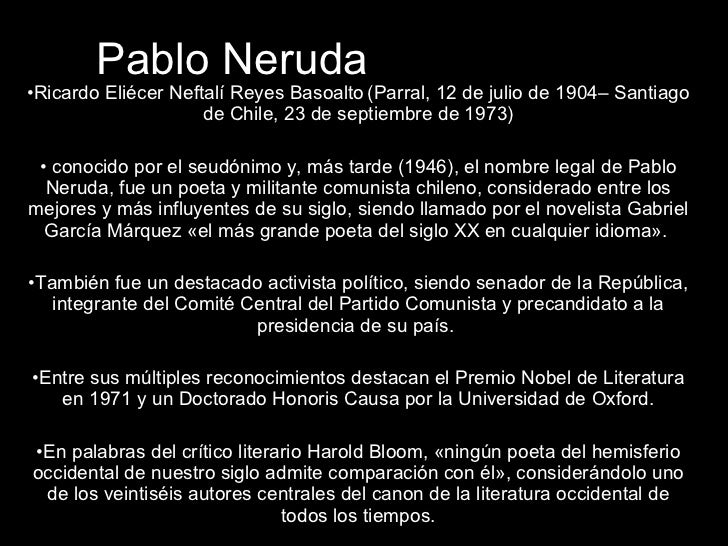 Pablo Neruda

•Ricardo Eliécer Neftalí Reyes Basoalto (Parral, 12 de julio de 1904– Santiago de Chile, 23 de septiembre de 1973)

• conocido por el seudónimo y, más tarde (1946), el nombre legal de Pablo Neruda, fue un poeta y militante comunista chileno, considerado entre los mejores y más influyentes de su siglo, siendo llamado por el novelista Gabriel García Márquez «el más grande poeta del siglo XX en cualquier idioma».

•También fue un destacado activista político, siendo senador de la República, integrante del Comité Central del Partido Comunista y precandidato a la presidencia de su país.

•Entre sus múltiples reconocimientos destacan el Premio Nobel de Literatura en 1971 y un Doctorado Honoris Causa por la Universidad de Oxford.

•En palabras del crítico literario Harold Bloom, «ningún poeta del hemisferio occidental de nuestro siglo admite comparación con él», considerándolo uno de los veintiséis autores centrales del canon de la literatura occidental de todos los tiempos.